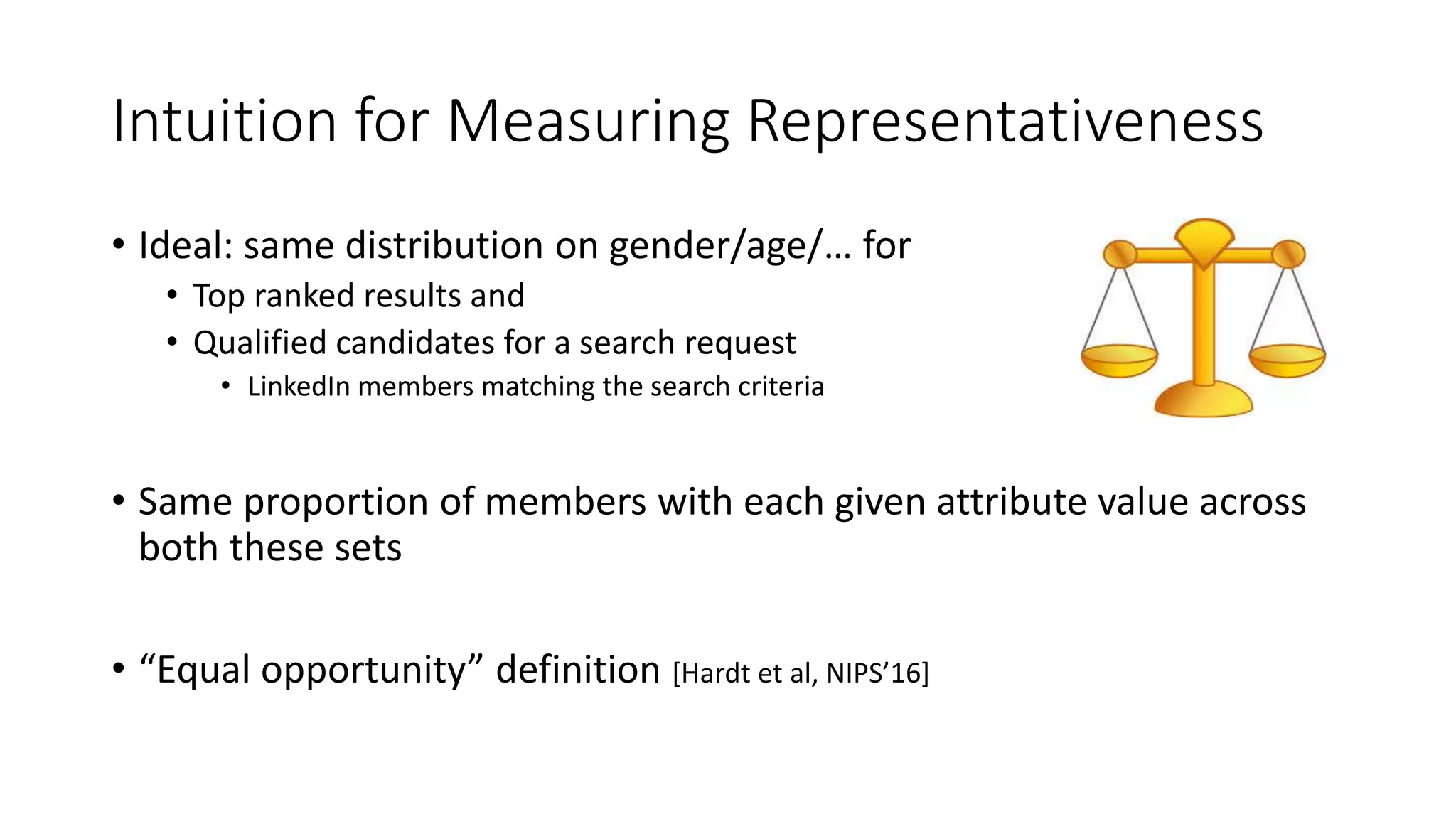 Intuition for Measuring Representativeness

• Ideal: same distribution on gender/age/… for
  • Top ranked results and
  • Qualified candidates for a search request
    • LinkedIn members matching the search criteria

• Same proportion of members with each given attribute value across both these sets

• “Equal opportunity” definition [Hardt et al, NIPS’16]